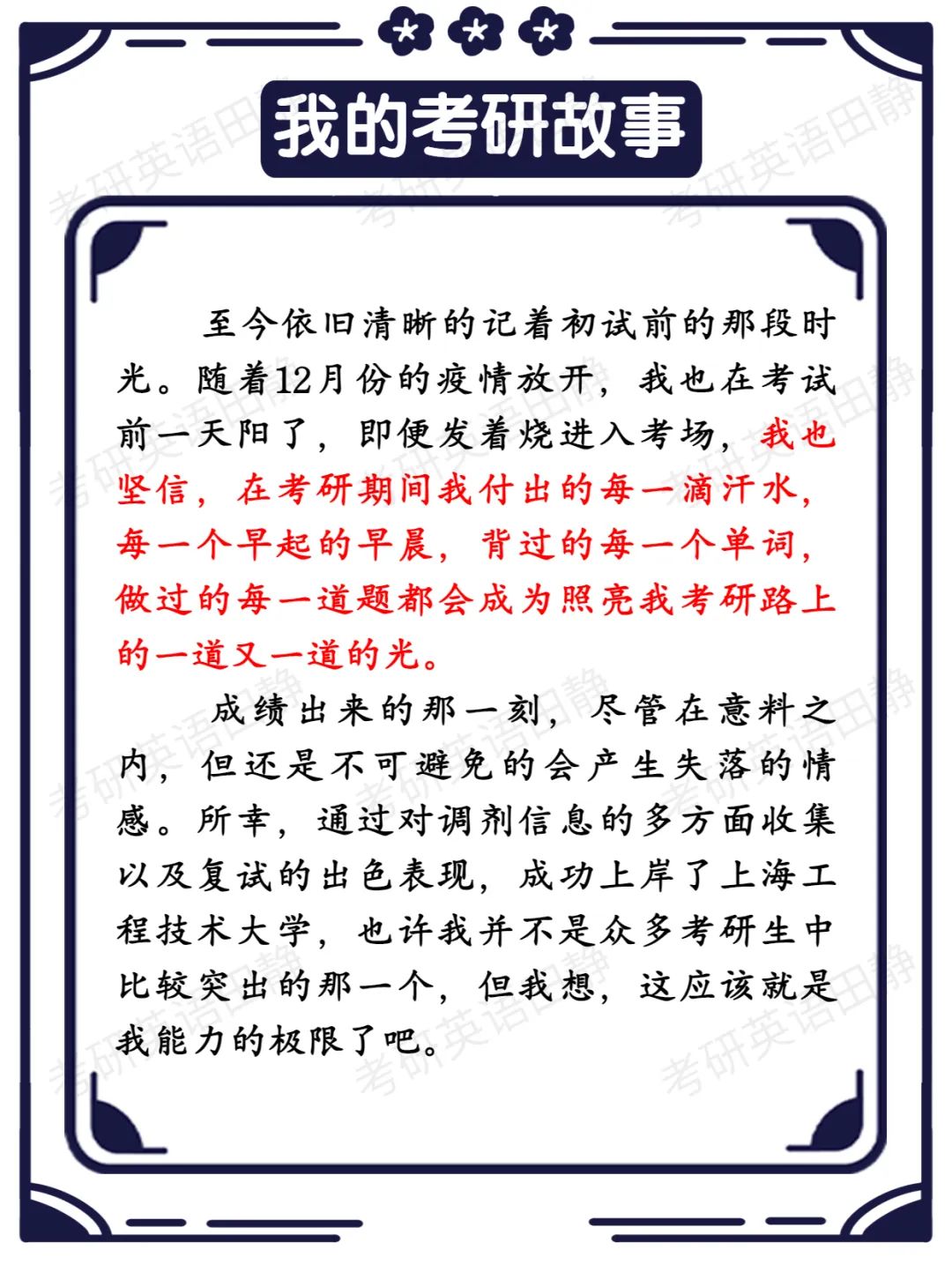 我的考研故事

至今依旧清晰的记着初试前的那段时光。随着12月份的疫情放开，我也在考试前一天阳了，即便发着烧进入考场，我也坚信，在考研期间我付出的每一滴汗水，每一个早起的早晨，背过的每一个单词，做过的每一道题都会成为照亮我考研路上的一道又一道的光。

成绩出来的那一刻，尽管在意料之内，但还是不可避免的会产生失落的情感。所幸，通过对调剂信息的多方面收集以及复试的出色表现，成功上岸了上海工程技术大学，也许我并不是众多考研生中比较突出的那一个，但我想，这应该就是我能力的极限了吧。

考研英语田静